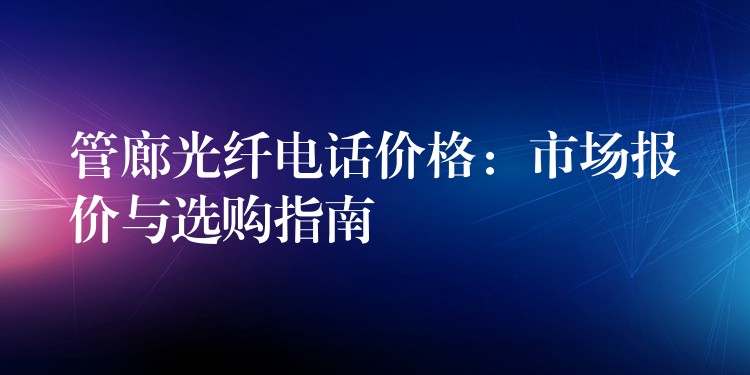 管廊光纤电话价格：市场报价与选购指南